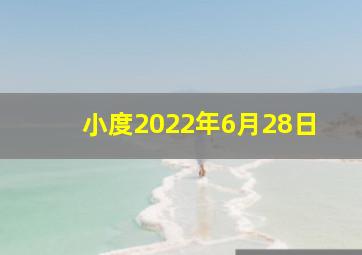 小度2022年6月28日